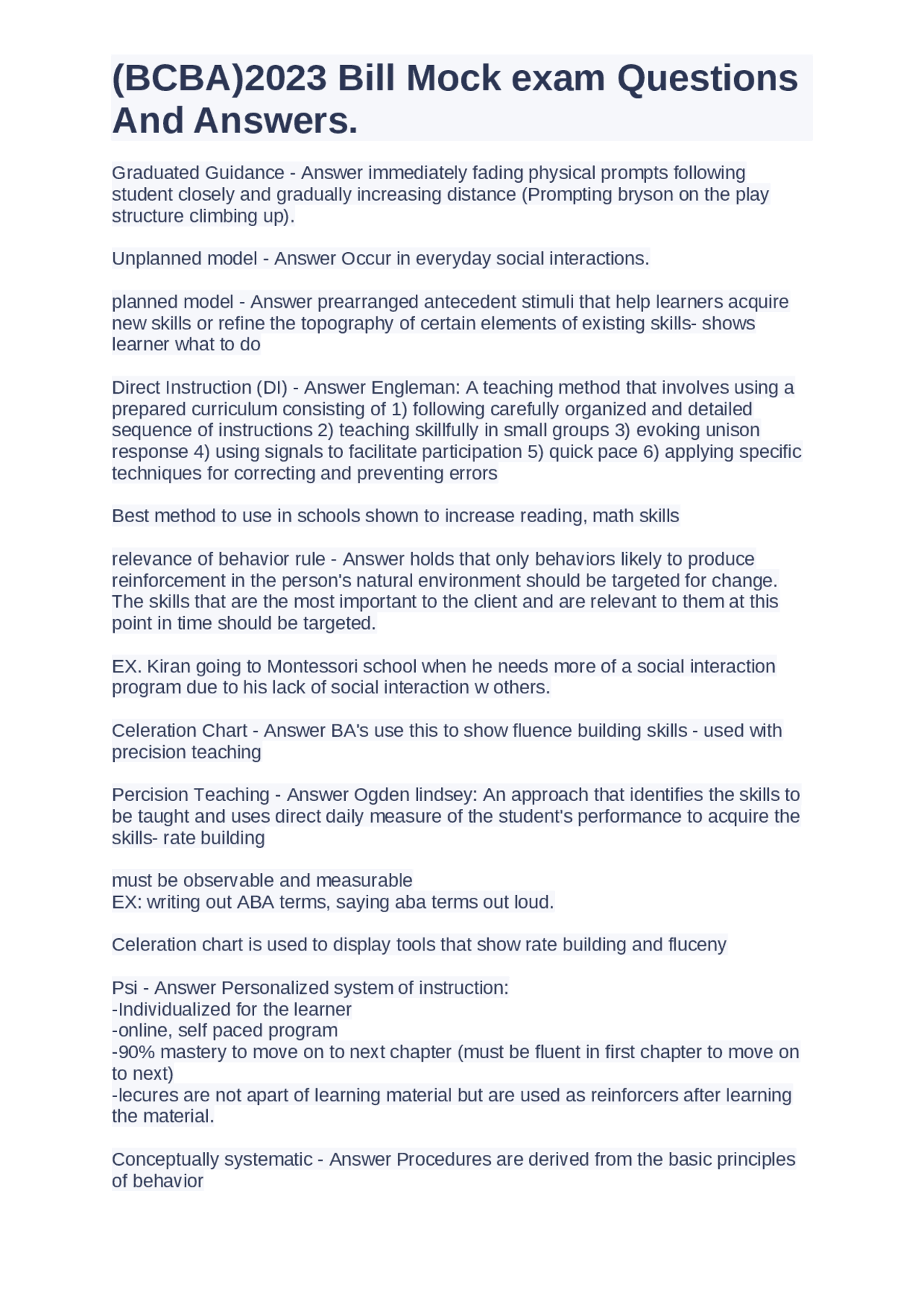 (BCBA)2023 Bill Mock exam Questions And Answers.

Graduated Guidance - Answer immediately fading physical prompts following student closely and gradually increasing distance (Prompting bryson on the play structure climbing up).

Unplanned model - Answer Occur in everyday social interactions.

planned model - Answer prearranged antecedent stimuli that help learners acquire new skills or refine the topography of certain elements of existing skills- shows learner what to do

Direct Instruction (DI) - Answer Engleman: A teaching method that involves using a prepared curriculum consisting of 1) following carefully organized and detailed sequence of instructions 2) teaching skillfully in small groups 3) evoking unison response 4) using signals to facilitate participation 5) quick pace 6) applying specific techniques for correcting and preventing errors

Best method to use in schools shown to increase reading, math skills

relevance of behavior rule - Answer holds that only behaviors likely to produce reinforcement in the person's natural environment should be targeted for change. The skills that are the most important to the client and are relevant to them at this point in time should be targeted.

EX. Kiran going to Montessori school when he needs more of a social interaction program due to his lack of social interaction w others.

Celeration Chart - Answer BA's use this to show fluence building skills - used with precision teaching

Percision Teaching - Answer Ogden lindsey: An approach that identifies the skills to be taught and uses direct daily measure of the student's performance to acquire the skills- rate building

must be observable and measurable
EX: writing out ABA terms, saying aba terms out loud.

Celeration chart is used to display tools that show rate building and fluceny

Psi - Answer Personalized system of instruction:
-Individualized for the learner
-online, self paced program
-90% mastery to move on to next chapter (must be fluent in first chapter to move on to next)
-lecures are not apart of learning material but are used as reinforcers after learning the material.

Conceptually systematic - Answer Procedures are derived from the basic principles of behavior